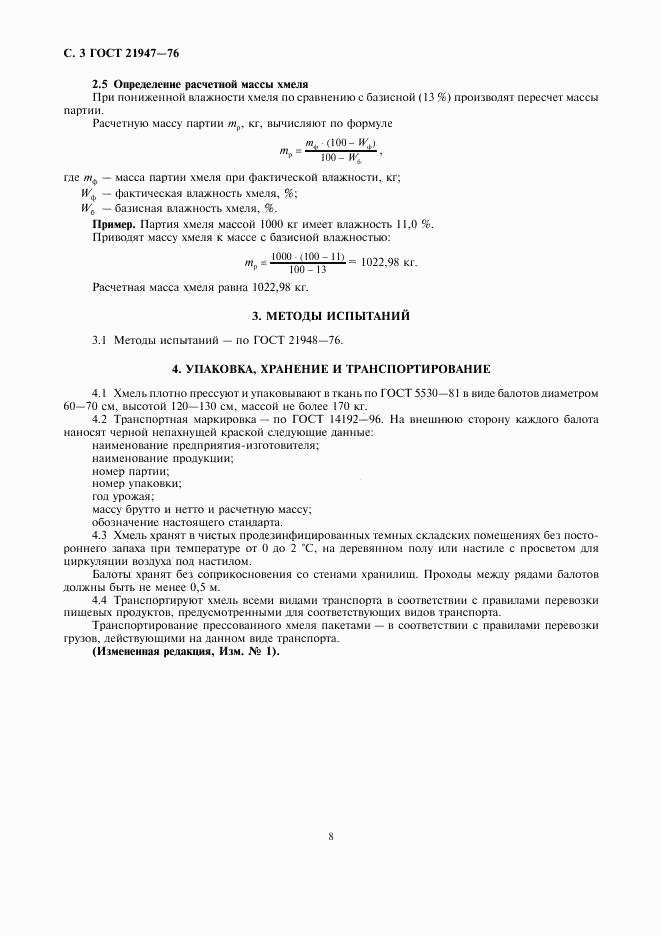 С. 3 ГОСТ 21947—76

2.5 Определение расчетной массы хмеля

При пониженной влажности хмеля по сравнению с базисной (13 %) производят пересчет массы партии.

Расчетную массу партии $m_р$, кг, вычисляют по формуле

$m_р = \frac{m_ф \cdot (100 - W_ф)}{100 - W_б}$,

где $m_ф$ — масса партии хмеля при фактической влажности, кг;

$W_ф$ — фактическая влажность хмеля, %;

$W_б$ — базисная влажность хмеля, %.

Пример. Партия хмеля массой 1000 кг имеет влажность 11,0 %.

Приводят массу хмеля к массе с базисной влажностью:

$m_р = \frac{1000 \cdot (100 - 11)}{100 - 13} = 1022,98$ кг.

Расчетная масса хмеля равна 1022,98 кг.

3. МЕТОДЫ ИСПЫТАНИЙ

3.1 Методы испытаний — по ГОСТ 21948—76.

4. УПАКОВКА, ХРАНЕНИЕ И ТРАНСПОРТИРОВАНИЕ

4.1 Хмель плотно прессуют и упаковывают в ткань по ГОСТ 5530—81 в виде балотов диаметром 60—70 см, высотой 120—130 см, массой не более 170 кг.

4.2 Транспортная маркировка — по ГОСТ 14192—96. На внешнюю сторону каждого балота наносят черной непахнущей краской следующие данные:

наименование предприятия-изготовителя;

наименование продукции;

номер партии;

номер упаковки;

год урожая;

массу брутто и нетто и расчетную массу;

обозначение настоящего стандарта.

4.3 Хмель хранят в чистых продезинфицированных темных складских помещениях без постороннего запаха при температуре от 0 до 2 °С, на деревянном полу или настиле с просветом для циркуляции воздуха под настилом.

Балоты хранят без соприкосновения со стенами хранилищ. Проходы между рядами балотов должны быть не менее 0,5 м.

4.4 Транспортируют хмель всеми видами транспорта в соответствии с правилами перевозки пищевых продуктов, предусмотренными для соответствующих видов транспорта.

Транспортирование прессованного хмеля пакетами — в соответствии с правилами перевозки грузов, действующими на данном виде транспорта.

(Измененная редакция, Изм. № 1).

8